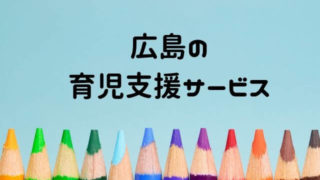 広島の
育児支援サービス